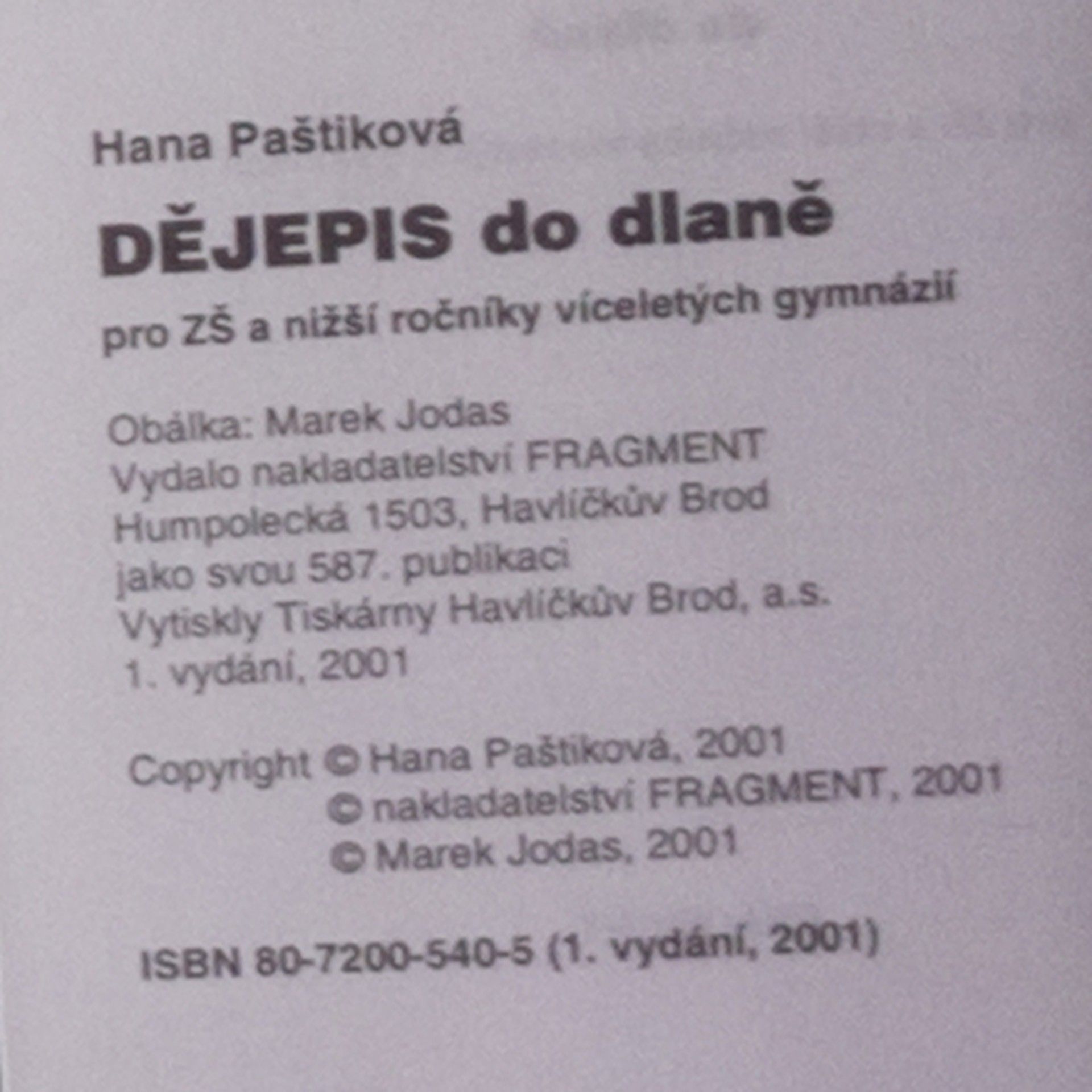 Hana Paštiková

DĚJEPIS do dlaně

pro ZŠ a nižší ročníky víceletých gymnázií

Obálka: Marek Jodas
Vydalo nakladatelství FRAGMENT
Humpolecká 1503, Havlíčkův Brod
jako svou 587. publikaci
Vytiskly Tiskárny Havlíčkův Brod, a.s.
1. vydání, 2001

Copyright © Hana Paštiková, 2001
© nakladatelství FRAGMENT, 2001
© Marek Jodas, 2001

ISBN 80-7200-540-5 (1. vydání, 2001)